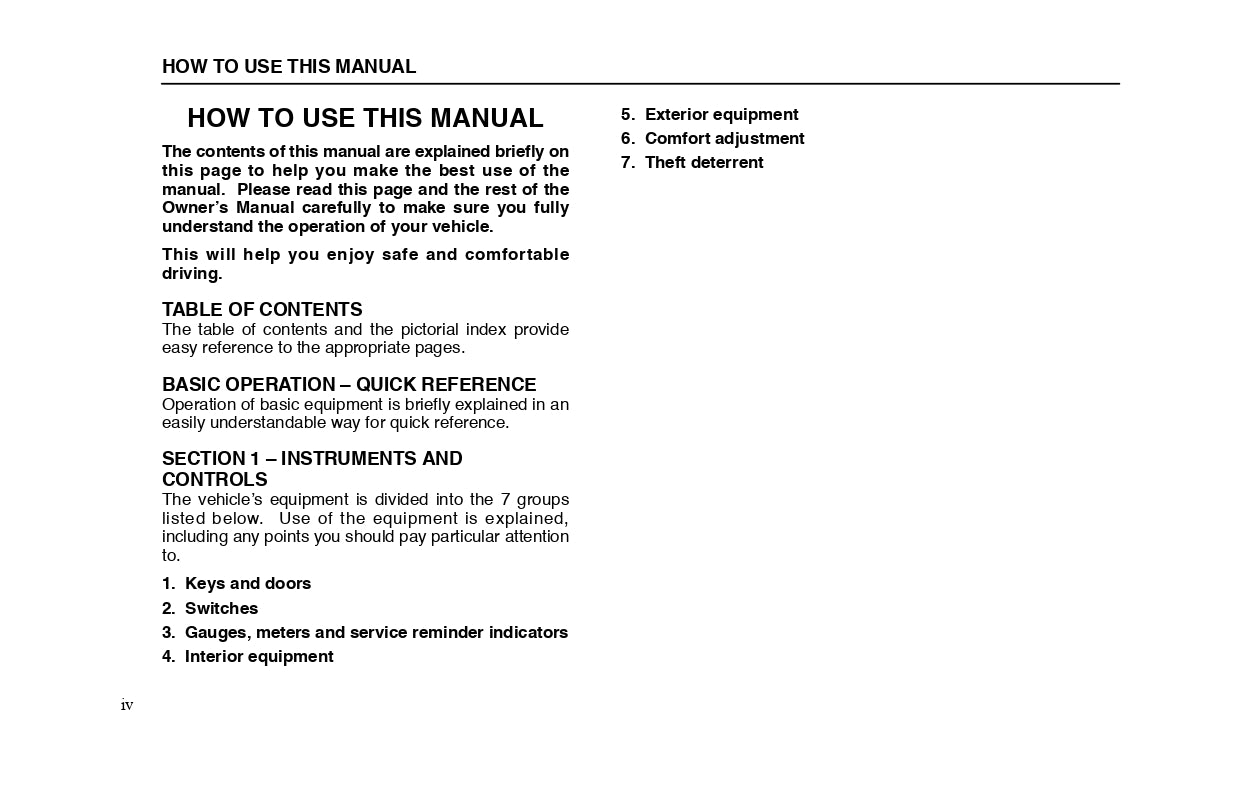 HOW TO USE THIS MANUAL

HOW TO USE THIS MANUAL

The contents of this manual are explained briefly on this page to help you make the best use of the manual. Please read this page and the rest of the Owner's Manual carefully to make sure you fully understand the operation of your vehicle.

This will help you enjoy safe and comfortable driving.

TABLE OF CONTENTS
The table of contents and the pictorial index provide easy reference to the appropriate pages.

BASIC OPERATION – QUICK REFERENCE
Operation of basic equipment is briefly explained in an easily understandable way for quick reference.

SECTION 1 – INSTRUMENTS AND CONTROLS
The vehicle's equipment is divided into the 7 groups listed below. Use of the equipment is explained, including any points you should pay particular attention to.

1. Keys and doors
2. Switches
3. Gauges, meters and service reminder indicators
4. Interior equipment
5. Exterior equipment
6. Comfort adjustment
7. Theft deterrent

iv